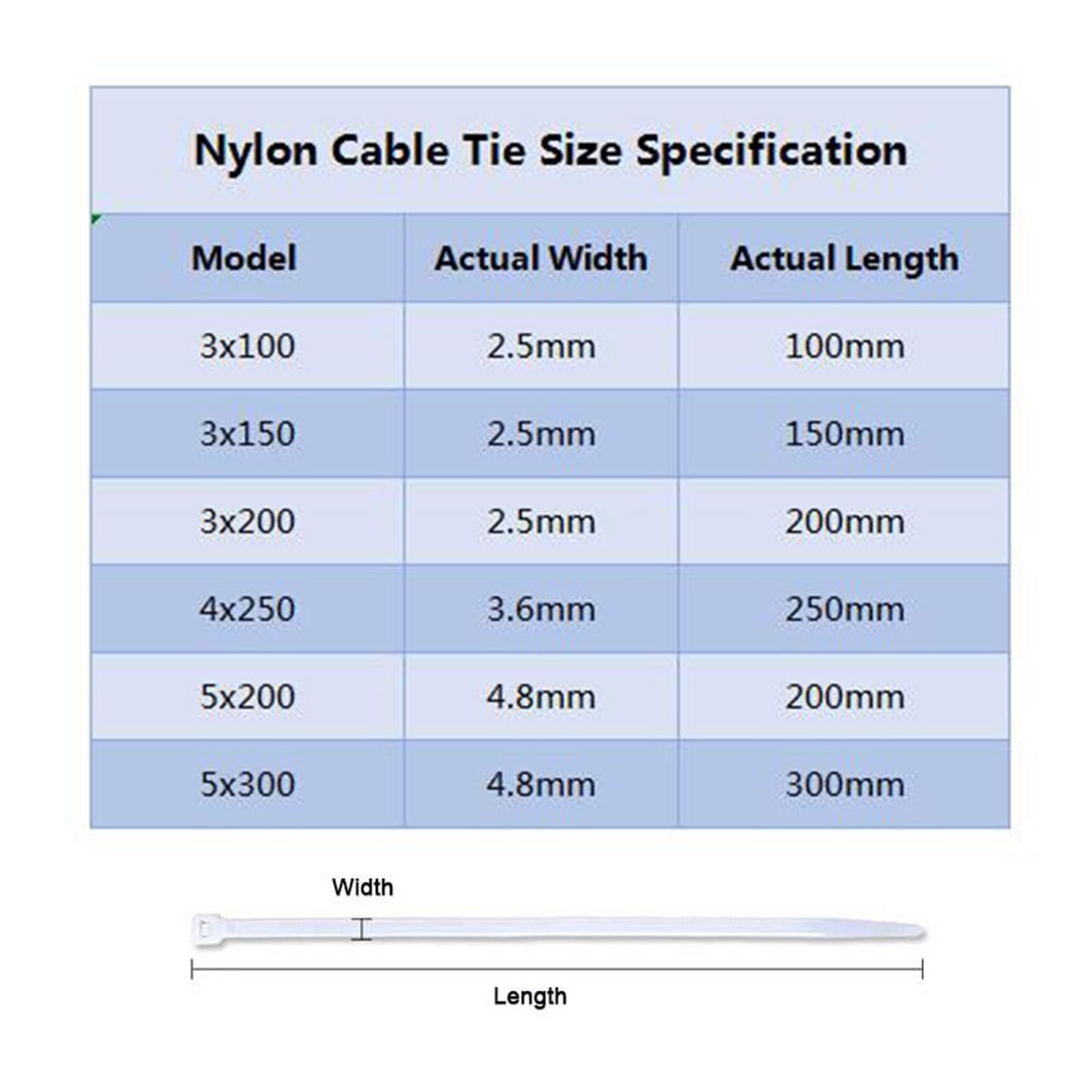 Nylon Cable Tie Size Specification

| Model | Actual Width | Actual Length |
|---|---|---|
| 3x100 | 2.5mm | 100mm |
| 3x150 | 2.5mm | 150mm |
| 3x200 | 2.5mm | 200mm |
| 4x250 | 3.6mm | 250mm |
| 5x200 | 4.8mm | 200mm |
| 5x300 | 4.8mm | 300mm |

Width

Length